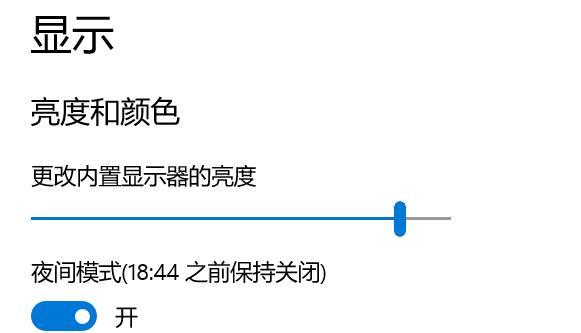 显示

亮度和颜色

更改内置显示器的亮度

夜间模式(18:44 之前保持关闭)

开